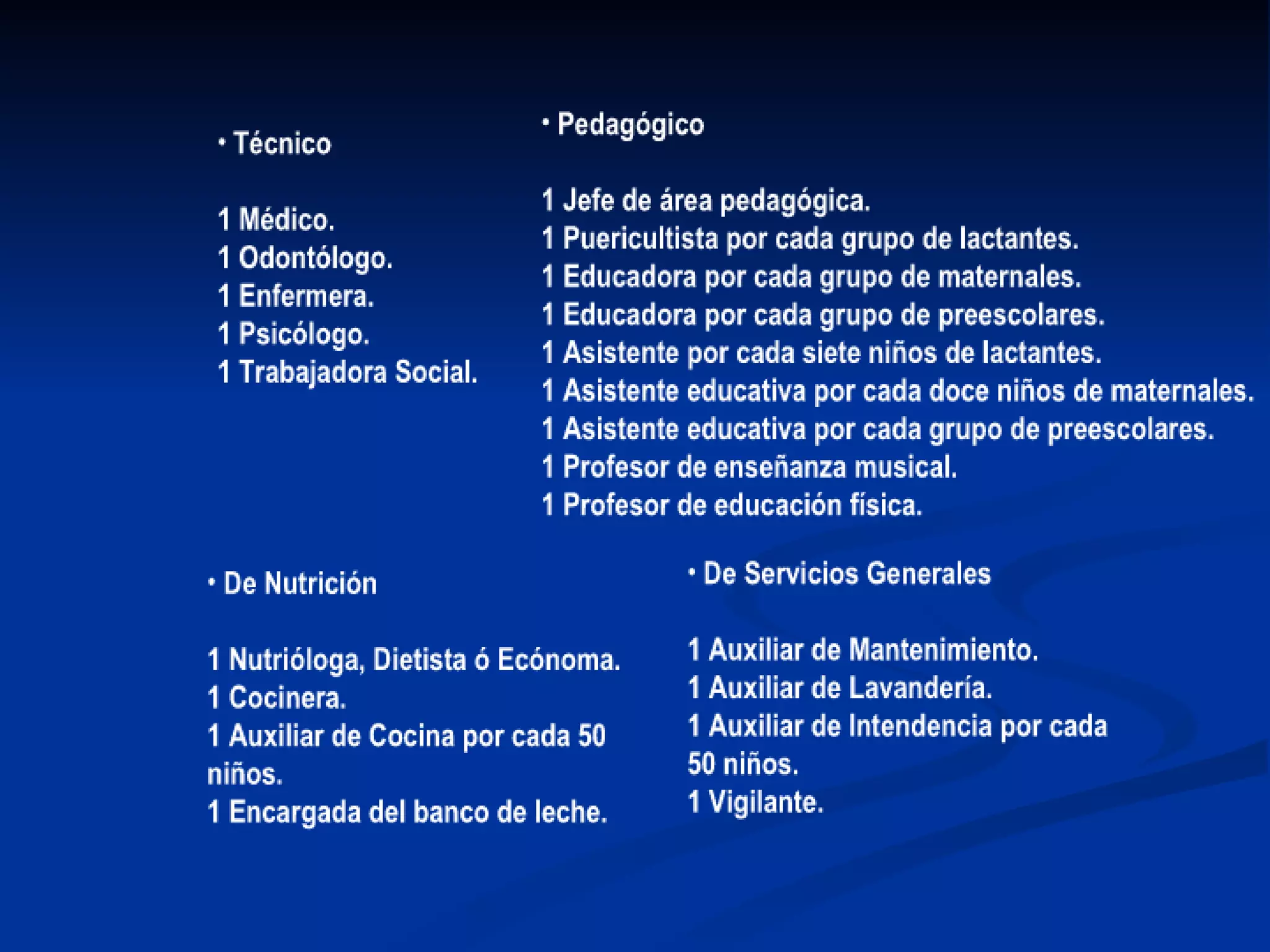 • Técnico

1 Médico.
1 Odontólogo.
1 Enfermera.
1 Psicólogo.
1 Trabajadora Social.

• Pedagógico

1 Jefe de área pedagógica.
1 Puericultista por cada grupo de lactantes.
1 Educadora por cada grupo de maternales.
1 Educadora por cada grupo de preescolares.
1 Asistente por cada siete niños de lactantes.
1 Asistente educativa por cada doce niños de maternales.
1 Asistente educativa por cada grupo de preescolares.
1 Profesor de enseñanza musical.
1 Profesor de educación física.

• De Nutrición

1 Nutrióloga, Dietista ó Ecónoma.
1 Cocinera.
1 Auxiliar de Cocina por cada 50 niños.
1 Encargada del banco de leche.

• De Servicios Generales

1 Auxiliar de Mantenimiento.
1 Auxiliar de Lavandería.
1 Auxiliar de Intendencia por cada 50 niños.
1 Vigilante.